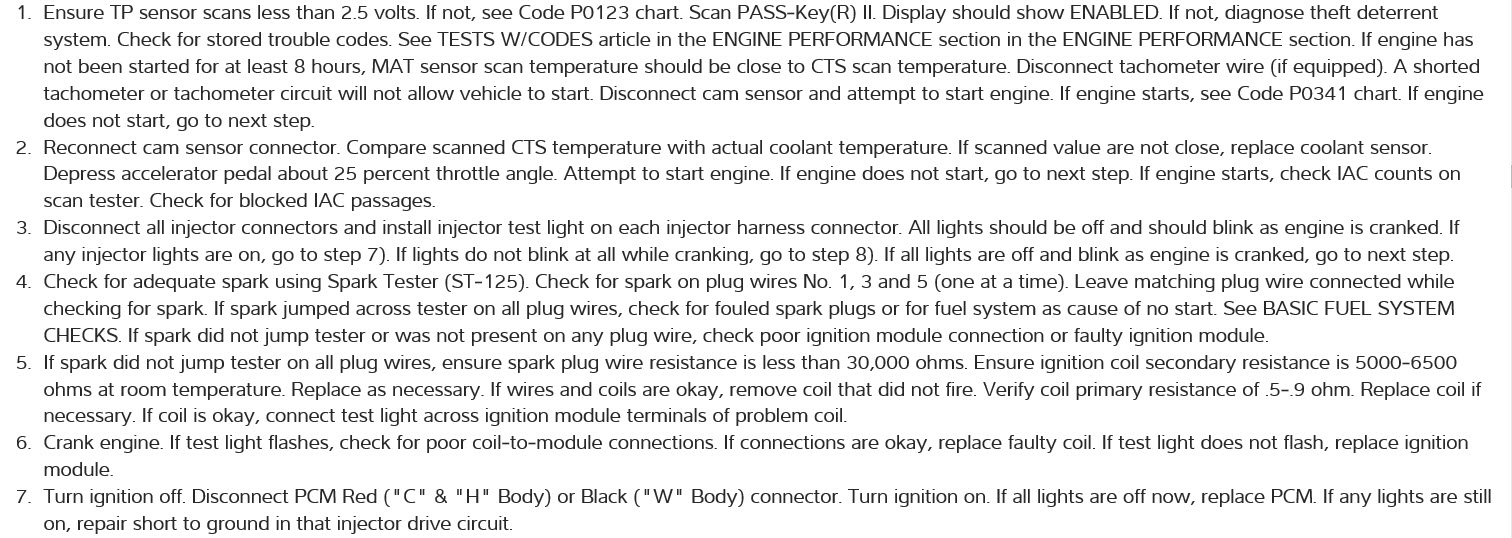 1. Ensure TP sensor scans less than 2.5 volts. If not, see Code P0123 chart. Scan PASS-Key(R) II. Display should show ENABLED. If not, diagnose theft deterrent system. Check for stored trouble codes. See TESTS W/CODES article in the ENGINE PERFORMANCE section in the ENGINE PERFORMANCE section. If engine has not been started for at least 8 hours, MAT sensor scan temperature should be close to CTS scan temperature. Disconnect tachometer wire (if equipped). A shorted tachometer or tachometer circuit will not allow vehicle to start. Disconnect cam sensor and attempt to start engine. If engine starts, see Code P0341 chart. If engine does not start, go to next step.
2. Reconnect cam sensor connector. Compare scanned CTS temperature with actual coolant temperature. If scanned value are not close, replace coolant sensor. Depress accelerator pedal about 25 percent throttle angle. Attempt to start engine. If engine does not start, go to next step. If engine starts, check IAC counts on scan tester. Check for blocked IAC passages.
3. Disconnect all injector connectors and install injector test light on each injector harness connector. All lights should be off and should blink as engine is cranked. If any injector lights are on, go to step 7). If lights do not blink at all while cranking, go to step 8). If all lights are off and blink as engine is cranked, go to next step.
4. Check for adequate spark using Spark Tester (ST-125). Check for spark on plug wires No. 1, 3 and 5 (one at a time). Leave matching plug wire connected while checking for spark. If spark jumped across tester on all plug wires, check for fouled spark plugs or for fuel system as cause of no start. See BASIC FUEL SYSTEM CHECKS. If spark did not jump tester or was not present on any plug wire, check poor ignition module connection or faulty ignition module.
5. If spark did not jump tester on all plug wires, ensure spark plug wire resistance is less than 30,000 ohms. Ensure ignition coil secondary resistance is 5000-6500 ohms at room temperature. Replace as necessary. If wires and coils are okay, remove coil that did not fire. Verify coil primary resistance of .5-.9 ohm. Replace coil if necessary. If coil is okay, connect test light across ignition module terminals of problem coil.
6. Crank engine. If test light flashes, check for poor coil-to-module connections. If connections are okay, replace faulty coil. If test light does not flash, replace ignition module.
7. Turn ignition off. Disconnect PCM Red ("C" & "H" Body) or Black ("W" Body) connector. Turn ignition on. If all lights are off now, replace PCM. If any lights are still on, repair short to ground in that injector drive circuit.